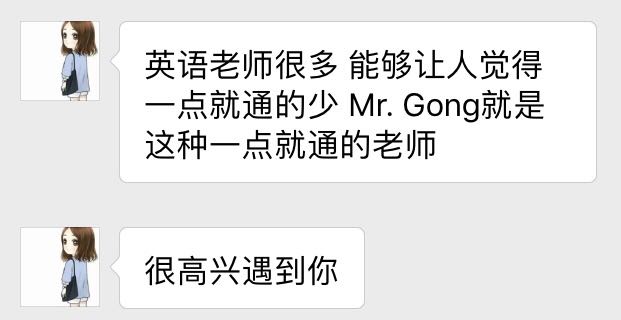 英语老师很多 能够让人觉得一点就通的少 Mr. Gong就是这种一点就通的老师

很高兴遇到你